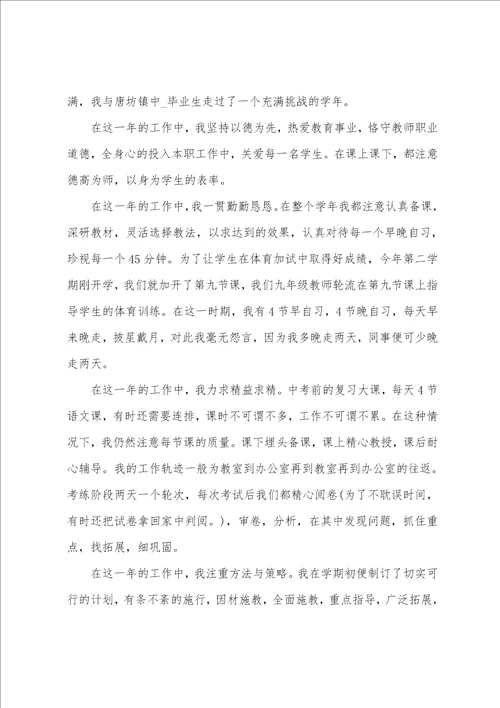 满，我与唐坊镇中_毕业生走过了一个充满挑战的学年。

在这一年的工作中，我坚持以德为先，热爱教育事业，恪守教师职业道德，全身心的投入本职工作中，关爱每一名学生。在课上课下，都注意德高为师，以身为学生的表率。

在这一年的工作中，我一贯勤勤恳恳。在整个学年我都注意认真备课，深研教材，灵活选择教法，以求达到的效果，认真对待每一个早晚自习，珍视每一个45分钟。为了让学生在体育加试中取得好成绩，今年第二学期刚开学，我们就加开了第九节课，我们九年级教师轮流在第九节课上指导学生的体育训练。在这一时期，我有4节早自习，4节晚自习，每天早来晚走，披星戴月，对此我毫无怨言，因为我多晚走两天，同事便可少晚走两天。

在这一年的工作中，我力求精益求精。中考前的复习大课，每天4节语文课，有时还需要连排，课时不可谓不多，工作不可谓不累。在这种情况下，我仍然注意每节课的质量。课下埋头备课，课上精心教授，课后耐心辅导。我的工作轨迹一般为教室到办公室再到教室再到办公室的往返。考练阶段两天一个轮次，每次考试后我们都精心阅卷(为了不耽误时间，有时还把试卷拿回家中判阅。)，审卷，分析，在其中发现问题，抓住重点，找拓展，细巩固。

在这一年的工作中，我注重方法与策略。我在学期初便制订了切实可行的计划，有条不紊的施行，因材施教，全面施教，重点指导，广泛拓展，